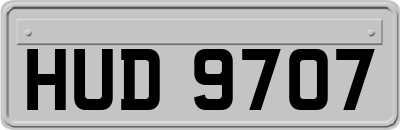 HUD 9707